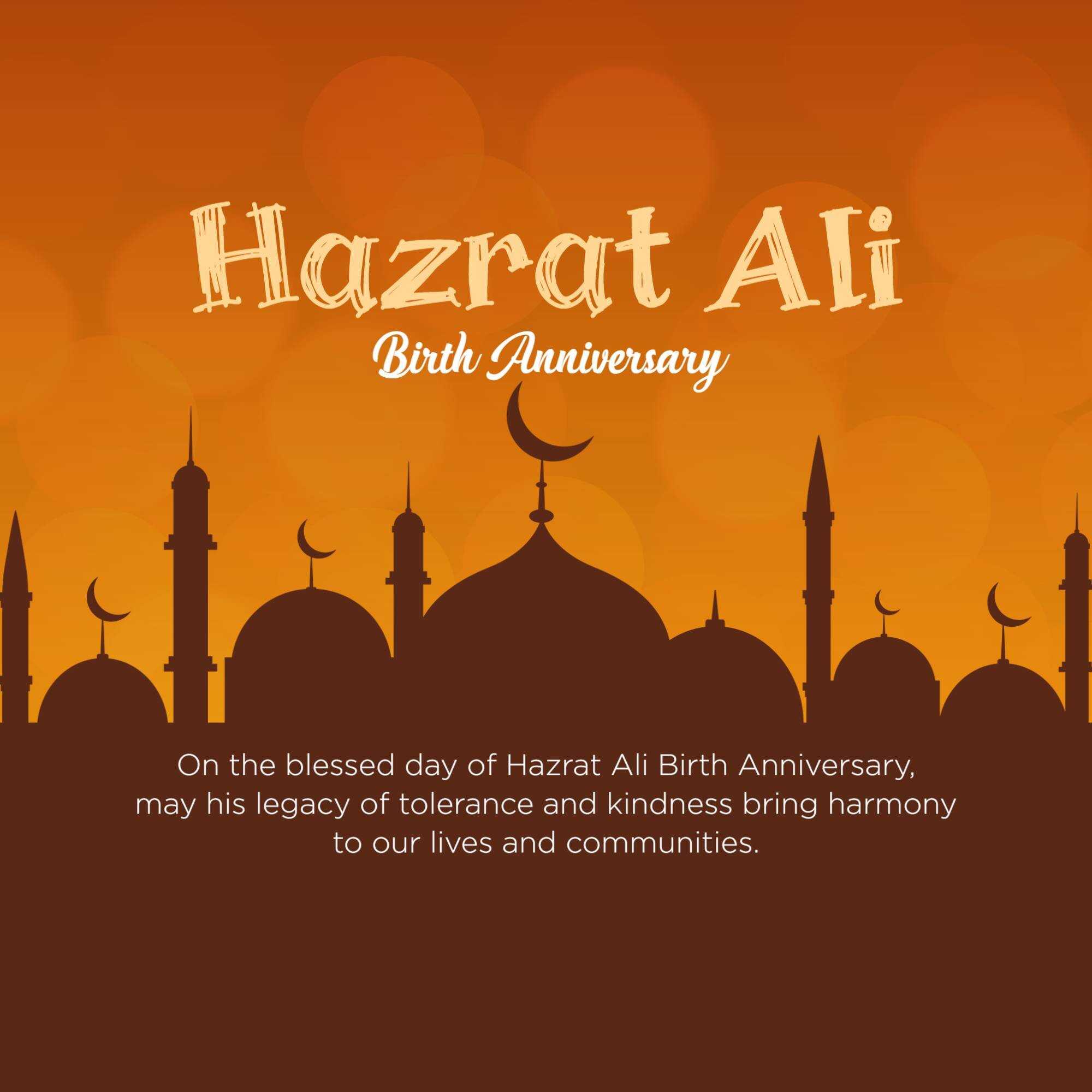 Hazrat Ali

Birth Anniversary

On the blessed day of Hazrat Ali Birth Anniversary, may his legacy of tolerance and kindness bring harmony to our lives and communities.